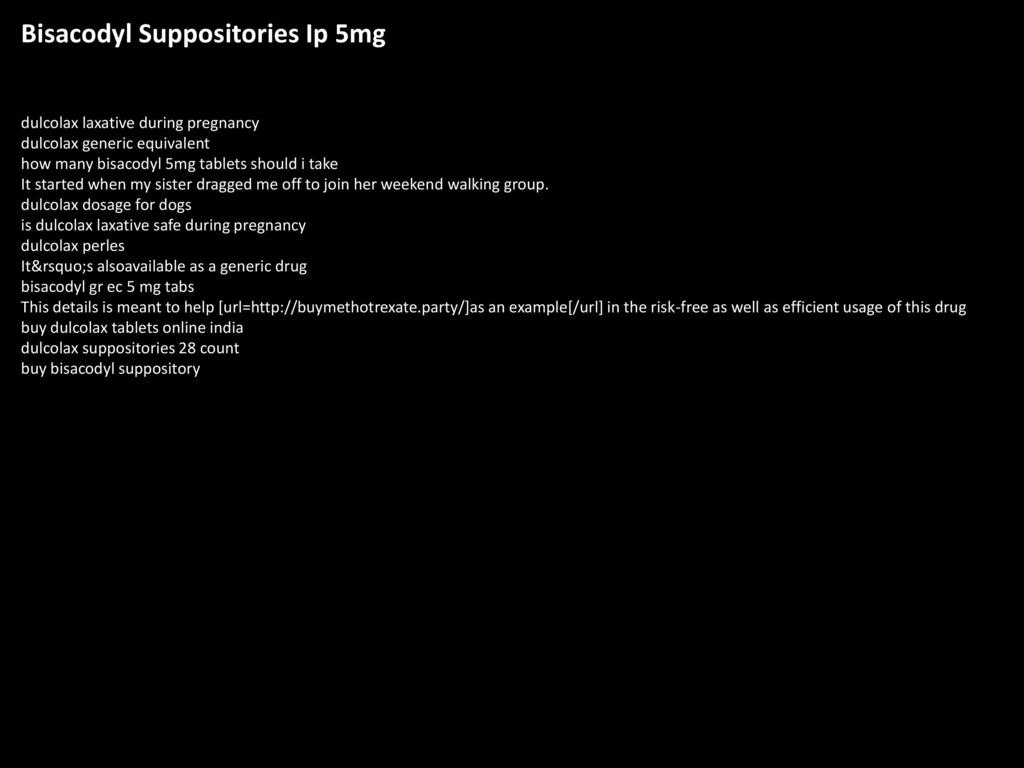 Bisacodyl Suppositories Ip 5mg

dulcolax laxative during pregnancy
dulcolax generic equivalent
how many bisacodyl 5mg tablets should i take
It started when my sister dragged me off to join her weekend walking group.
dulcolax dosage for dogs
is dulcolax laxative safe during pregnancy
dulcolax perles
It&rsquo;s alsoavailable as a generic drug
bisacodyl gr ec 5 mg tabs
This details is meant to help [url=http://buymethotrexate.party/]as an example[/url] in the risk-free as well as efficient usage of this drug
buy dulcolax tablets online india
dulcolax suppositories 28 count
buy bisacodyl suppository